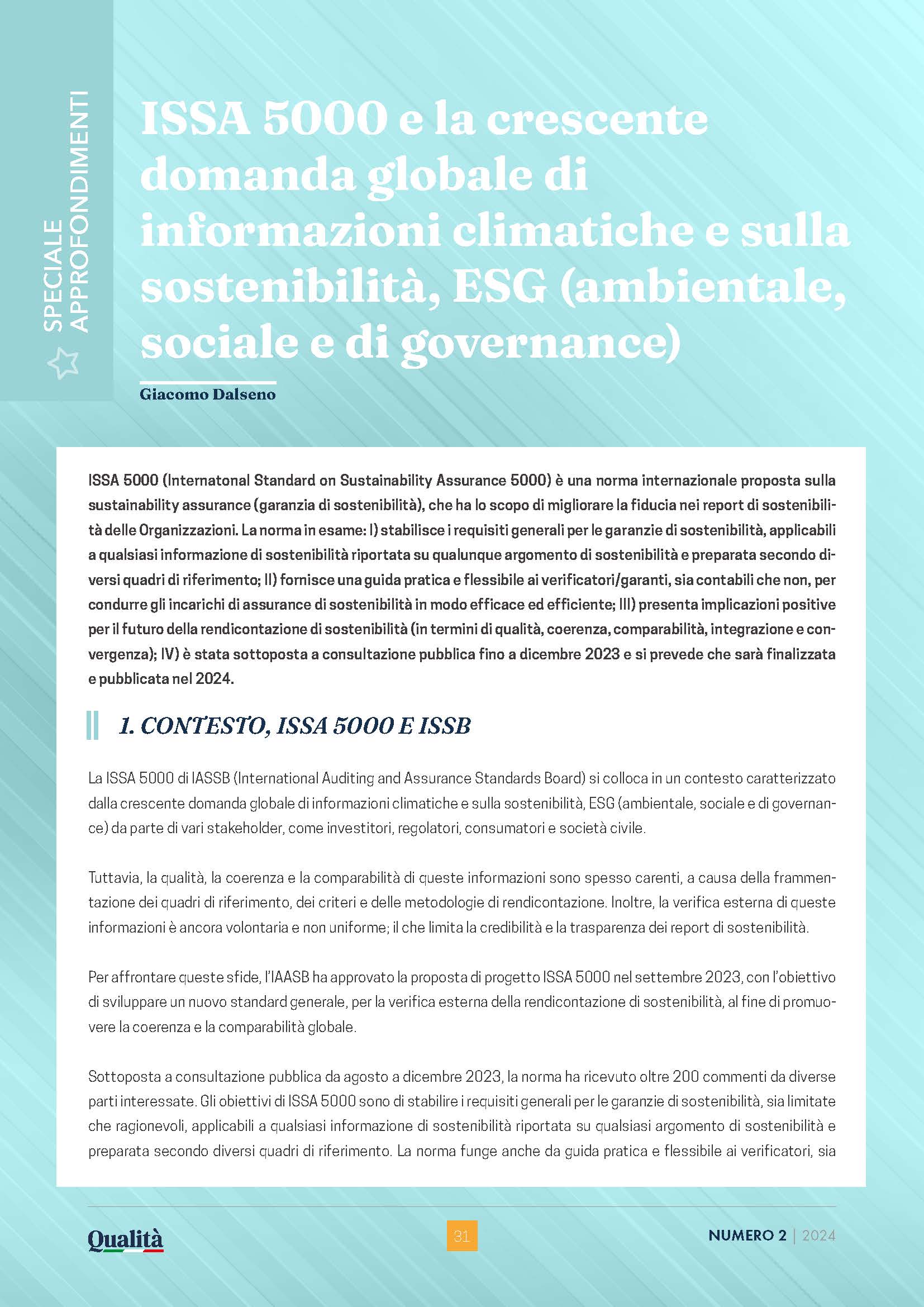 SPECIALE APPROFONDIMENTI

ISSA 5000 e la crescente domanda globale di informazioni climatiche e sulla sostenibilità, ESG (ambientale, sociale e di governance)

Giacomo Dalseno

ISSA 5000 (Internatonal Standard on Sustainability Assurance 5000) è una norma internazionale proposta sulla sustainability assurance (garanzia di sostenibilità), che ha lo scopo di migliorare la fiducia nei report di sostenibilità delle Organizzazioni. La norma in esame: I) stabilisce i requisiti generali per le garanzie di sostenibilità, applicabili a qualsiasi informazione di sostenibilità riportata su qualunque argomento di sostenibilità e preparata secondo diversi quadri di riferimento; II) fornisce una guida pratica e flessibile ai verificatori/garanti, sia contabili che non, per condurre gli incarichi di assurance di sostenibilità in modo efficace ed efficiente; III) presenta implicazioni positive per il futuro della rendicontazione di sostenibilità (in termini di qualità, coerenza, comparabilità, integrazione e convergenza); IV) è stata sottoposta a consultazione pubblica fino a dicembre 2023 e si prevede che sarà finalizzata e pubblicata nel 2024.

1. CONTESTO, ISSA 5000 E ISSB

La ISSA 5000 di IASSB (International Auditing and Assurance Standards Board) si colloca in un contesto caratterizzato dalla crescente domanda globale di informazioni climatiche e sulla sostenibilità, ESG (ambientale, sociale e di governance) da parte di vari stakeholder, come investitori, regolatori, consumatori e società civile.

Tuttavia, la qualità, la coerenza e la comparabilità di queste informazioni sono spesso carenti, a causa della frammentazione dei quadri di riferimento, dei criteri e delle metodologie di rendicontazione. Inoltre, la verifica esterna di queste informazioni è ancora volontaria e non uniforme; il che limita la credibilità e la trasparenza dei report di sostenibilità.

Per affrontare queste sfide, l'IAASB ha approvato la proposta di progetto ISSA 5000 nel settembre 2023, con l'obiettivo di sviluppare un nuovo standard generale, per la verifica esterna della rendicontazione di sostenibilità, al fine di promuovere la coerenza e la comparabilità globale.

Sottoposta a consultazione pubblica da agosto a dicembre 2023, la norma ha ricevuto oltre 200 commenti da diverse parti interessate. Gli obiettivi di ISSA 5000 sono di stabilire i requisiti generali per le garanzie di sostenibilità, sia limitate che ragionevoli, applicabili a qualsiasi informazione di sostenibilità riportata su qualsiasi argomento di sostenibilità e preparata secondo diversi quadri di riferimento. La norma funge anche da guida pratica e flessibile ai verificatori, sia

Qualità

31

NUMERO 2 | 2024